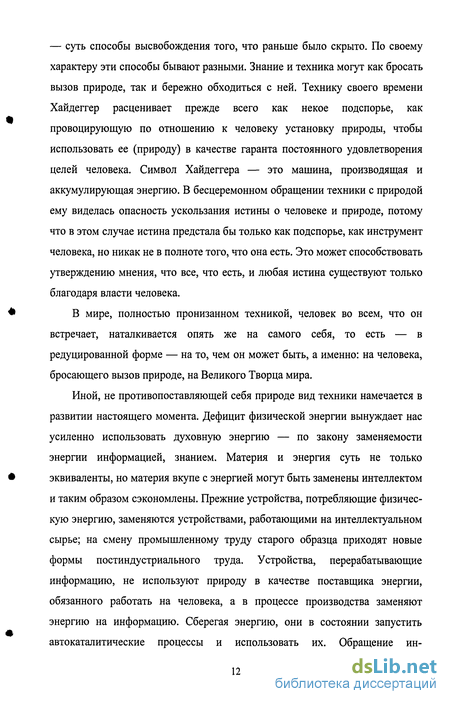 — суть способы высвобождения того, что раньше было скрыто. По своему характеру эти способы бывают разными. Знание и техника могут как бросать вызов природе, так и бережно обходиться с ней. Технику своего времени Хайдеггер расценивает прежде всего как некое подспорье, как провоцирующую по отношению к человеку установку природы, чтобы использовать ее (природу) в качестве гаранта постоянного удовлетворения целей человека. Символ Хайдеггера — это машина, производящая и аккумулирующая энергию. В бесцеремонном обращении техники с природой ему виделась опасность ускользания истины о человеке и природе, потому что в этом случае истина предстала бы только как подспорье, как инструмент человека, но никак не в полноте того, что она есть. Это может способствовать утверждению мнения, что все, что есть, и любая истина существуют только благодаря власти человека.

В мире, полностью пронизанном техникой, человек во всем, что он встречает, наталкивается опять же на самого себя, то есть — в редуцированной форме — на то, чем он может быть, а именно: на человека, бросающего вызов природе, на Великого Творца мира.

Иной, не противопоставляющей себя природе вид техники намечается в развитии настоящего момента. Дефицит физической энергии вынуждает нас усиленно использовать духовную энергию — по закону заменяемости энергии информацией, знанием. Материя и энергия суть не только эквиваленты, но материя вкупе с энергией могут быть заменены интеллектом и таким образом сэкономлены. Прежние устройства, потребляющие физическую энергию, заменяются устройствами, работающими на интеллектуальном сырье; на смену промышленному труду старого образца приходят новые формы постиндустриального труда. Устройства, перерабатывающие информацию, не используют природу в качестве поставщика энергии, обязанного работать на человека, а в процессе производства заменяют энергию на информацию. Сберегая энергию, они в состоянии запустить автокаталитические процессы и использовать их. Обращение ин-

12

dsLib.net
библиотека диссертаций